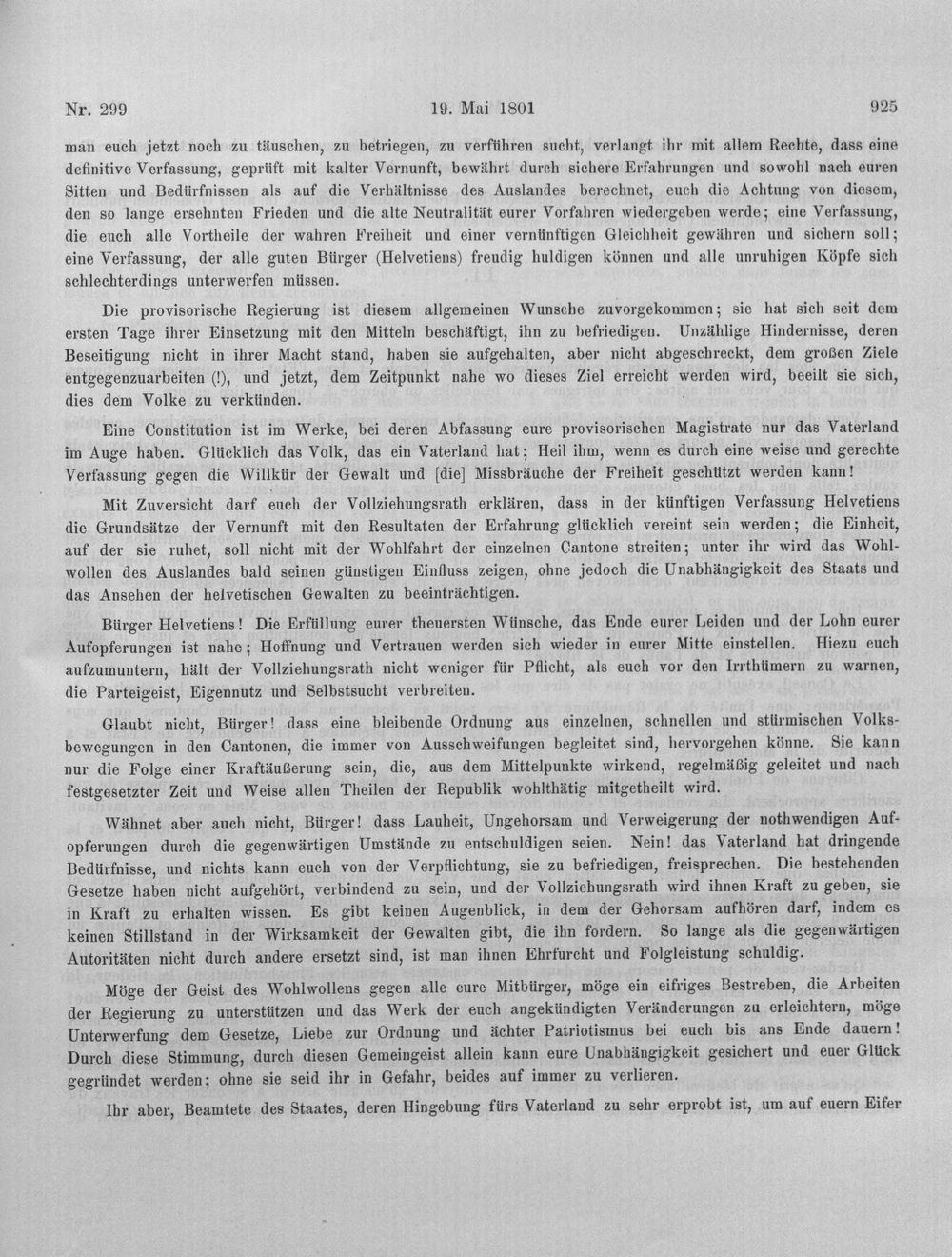 Nr. 299 19. Mai 1801 925

man euch jetzt noch zu täuschen, zu betriegen, zu verführen sucht, verlangt ihr mit allem Rechte, dass eine definitive Verfassung, geprüft mit kalter Vernunft, bewährt durch sichere Erfahrungen und sowohl nach euren Sitten und Bedürfnissen als auf die Verhältnisse des Auslandes berechnet, euch die Achtung von diesem, den so lange ersehnten Frieden und die alte Neutralität eurer Vorfahren wiedergeben werde; eine Verfassung, die euch alle Vortheile der wahren Freiheit und einer vernünftigen Gleichheit gewähren und sichern soll; eine Verfassung, der alle guten Bürger (Helvetiens) freudig huldigen können und alle unruhigen Köpfe sich schlechterdings unterwerfen müssen.

Die provisorische Regierung ist diesem allgemeinen Wunsche zuvorgekommen; sie hat sich seit dem ersten Tage ihrer Einsetzung mit den Mitteln beschäftigt, ihn zu befriedigen. Unzählige Hindernisse, deren Beseitigung nicht in ihrer Macht stand, haben sie aufgehalten, aber nicht abgeschreckt, dem großen Ziele entgegenzuarbeiten (!), und jetzt, dem Zeitpunkt nahe wo dieses Ziel erreicht werden wird, beeilt sie sich, dies dem Volke zu verkünden.

Eine Constitution ist im Werke, bei deren Abfassung eure provisorischen Magistrate nur das Vaterland im Auge haben. Glücklich das Volk, das ein Vaterland hat; Heil ihm, wenn es durch eine weise und gerechte Verfassung gegen die Willkür der Gewalt und [die] Missbräuche der Freiheit geschützt werden kann!

Mit Zuversicht darf euch der Vollziehungsrath erklären, dass in der künftigen Verfassung Helvetiens die Grundsätze der Vernunft mit den Resultaten der Erfahrung glücklich vereint sein werden; die Einheit, auf der sie ruhet, soll nicht mit der Wohlfahrt der einzelnen Cantone streiten; unter ihr wird das Wohlwollen des Auslandes bald seinen günstigen Einfluss zeigen, ohne jedoch die Unabhängigkeit des Staats und das Ansehen der helvetischen Gewalten zu beeinträchtigen.

Bürger Helvetiens! Die Erfüllung eurer theuersten Wünsche, das Ende eurer Leiden und der Lohn eurer Aufopferungen ist nahe; Hoffnung und Vertrauen werden sich wieder in eurer Mitte einstellen. Hiezu euch aufzumuntern, hält der Vollziehungsrath nicht weniger für Pflicht, als euch vor den Irrthümern zu warnen, die Parteigeist, Eigennutz und Selbstsucht verbreiten.

Glaubt nicht, Bürger! dass eine bleibende Ordnung aus einzelnen, schnellen und stürmischen Volksbewegungen in den Cantonen, die immer von Ausschweifungen begleitet sind, hervorgehen könne. Sie kann nur die Folge einer Kraftäußerung sein, die, aus dem Mittelpunkte wirkend, regelmäßig geleitet und nach festgesetzter Zeit und Weise allen Theilen der Republik wohlthätig mitgetheilt wird.

Wähnet aber auch nicht, Bürger! dass Lauheit, Ungehorsam und Verweigerung der nothwendigen Aufopferungen durch die gegenwärtigen Umstände zu entschuldigen seien. Nein! das Vaterland hat dringende Bedürfnisse, und nichts kann euch von der Verpflichtung, sie zu befriedigen, freisprechen. Die bestehenden Gesetze haben nicht aufgehört, verbindend zu sein, und der Vollziehungsrath wird ihnen Kraft zu geben, sie in Kraft zu erhalten wissen. Es gibt keinen Augenblick, in dem der Gehorsam aufhören darf, indem es keinen Stillstand in der Wirksamkeit der Gewalten gibt, die ihn fordern. So lange als die gegenwärtigen Autoritäten nicht durch andere ersetzt sind, ist man ihnen Ehrfurcht und Folgleistung schuldig.

Möge der Geist des Wohlwollens gegen alle eure Mitbürger, möge ein eifriges Bestreben, die Arbeiten der Regierung zu unterstützen und das Werk der euch angekündigten Veränderungen zu erleichtern, möge Unterwerfung dem Gesetze, Liebe zur Ordnung und ächter Patriotismus bei euch bis ans Ende dauern! Durch diese Stimmung, durch diesen Gemeingeist allein kann eure Unabhängigkeit gesichert und euer Glück gegründet werden; ohne sie seid ihr in Gefahr, beides auf immer zu verlieren.

Ihr aber, Beamtete des Staates, deren Hingebung fürs Vaterland zu sehr erprobt ist, um auf euern Eifer